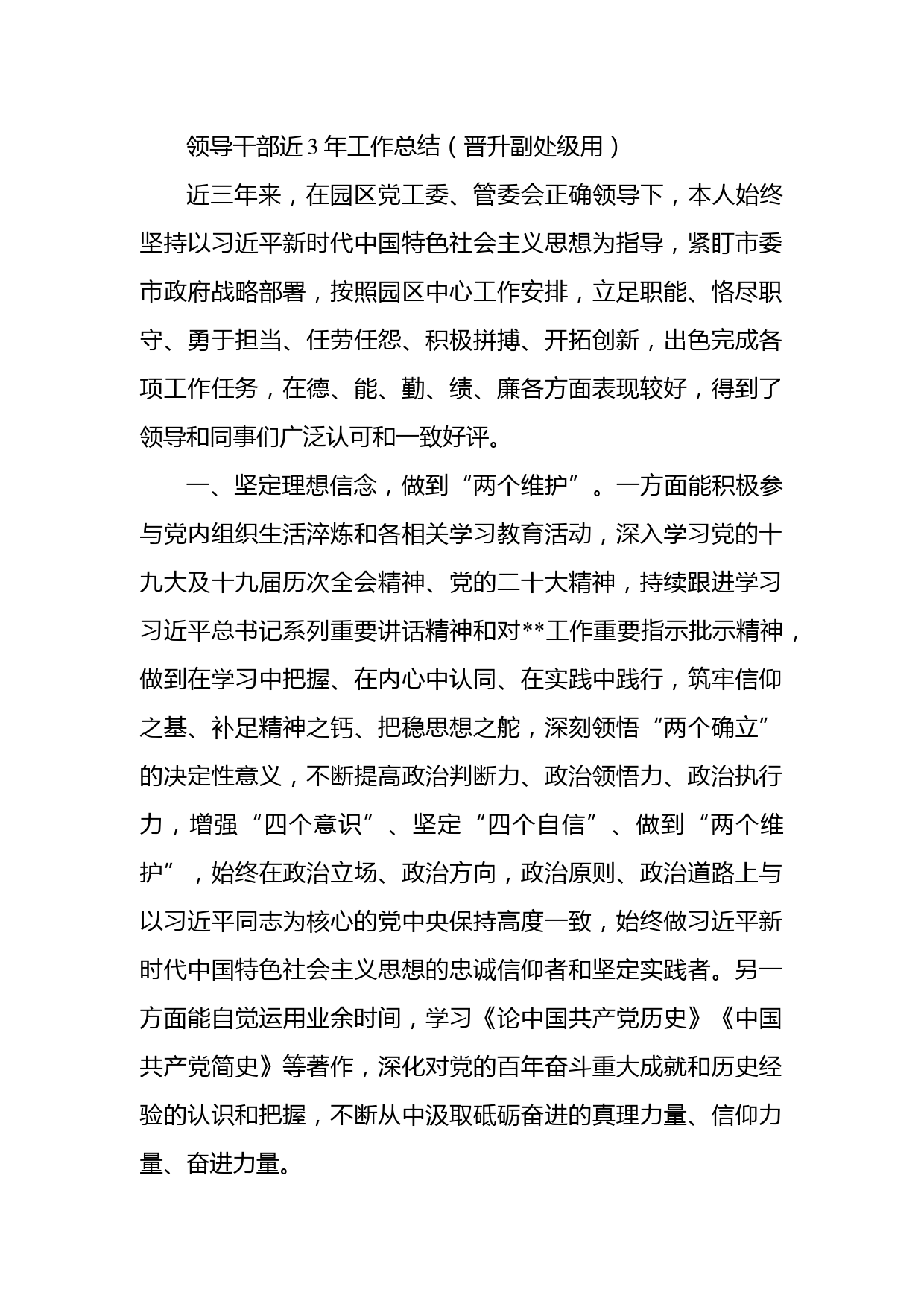 领导干部近3年工作总结（晋升副处级用）

近三年来，在园区党工委、管委会正确领导下，本人始终坚持以习近平新时代中国特色社会主义思想为指导，紧盯市委市政府战略部署，按照园区中心工作安排，立足职能、恪尽职守、勇于担当、任劳任怨、积极拼搏、开拓创新，出色完成各项工作任务，在德、能、勤、绩、廉各方面表现较好，得到了领导和同事们广泛认可和一致好评。

一、坚定理想信念，做到“两个维护”。一方面能积极参与党内组织生活淬炼和各相关学习教育活动，深入学习党的十九大及十九届历次全会精神、党的二十大精神，持续跟进学习习近平总书记系列重要讲话精神和对**工作重要指示批示精神，做到在学习中把握、在内心中认同、在实践中践行，筑牢信仰之基、补足精神之钙、把稳思想之舵，深刻领悟“两个确立”的决定性意义，不断提高政治判断力、政治领悟力、政治执行力，增强“四个意识”、坚定“四个自信”、做到“两个维护”，始终在政治立场、政治方向，政治原则、政治道路上与以习近平同志为核心的党中央保持高度一致，始终做习近平新时代中国特色社会主义思想的忠诚信仰者和坚定实践者。另一方面能自觉运用业余时间，学习《论中国共产党历史》《中国共产党简史》等著作，深化对党的百年奋斗重大成就和历史经验的认识和把握，不断从中汲取砥砺奋进的真理力量、信仰力量、奋进力量。